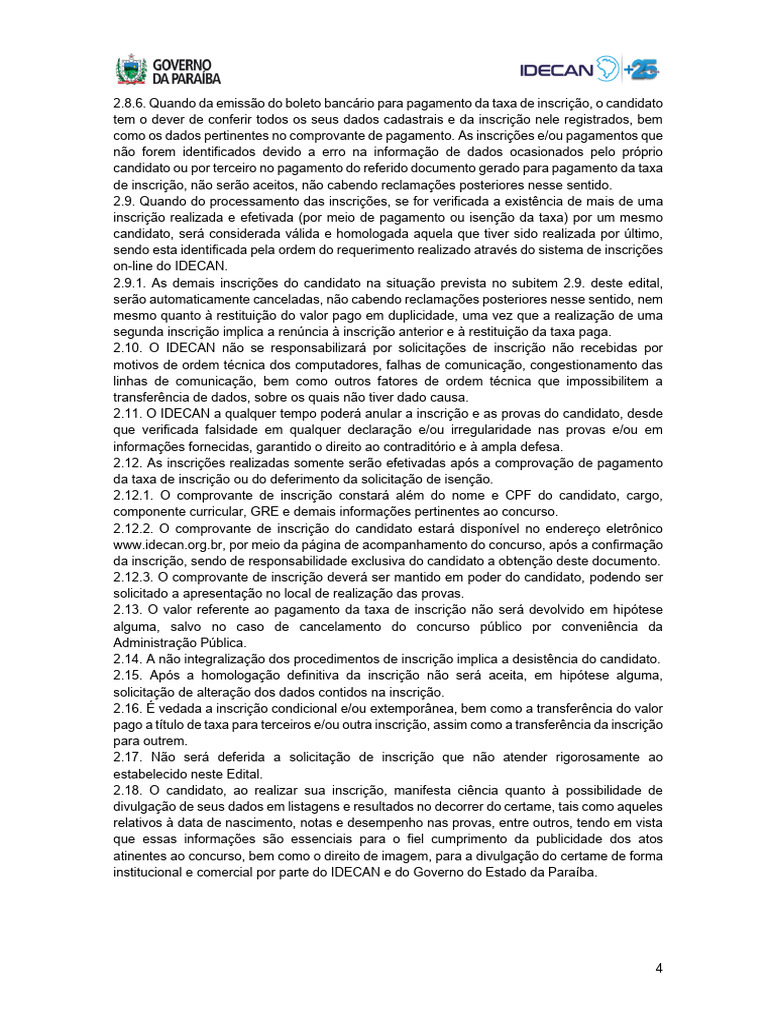 GOVERNO DA PARAÍBA

IDECAN +25

2.8.6. Quando da emissão do boleto bancário para pagamento da taxa de inscrição, o candidato tem o dever de conferir todos os seus dados cadastrais e da inscrição nele registrados, bem como os dados pertinentes no comprovante de pagamento. As inscrições e/ou pagamentos que não forem identificados devido a erro na informação de dados ocasionados pelo próprio candidato ou por terceiro no pagamento do referido documento gerado para pagamento da taxa de inscrição, não serão aceitos, não cabendo reclamações posteriores nesse sentido.
2.9. Quando do processamento das inscrições, se for verificada a existência de mais de uma inscrição realizada e efetivada (por meio de pagamento ou isenção da taxa) por um mesmo candidato, será considerada válida e homologada aquela que tiver sido realizada por último, sendo esta identificada pela ordem do requerimento realizado através do sistema de inscrições on-line do IDECAN.
2.9.1. As demais inscrições do candidato na situação prevista no subitem 2.9. deste edital, serão automaticamente canceladas, não cabendo reclamações posteriores nesse sentido, nem mesmo quanto à restituição do valor pago em duplicidade, uma vez que a realização de uma segunda inscrição implica a renúncia à inscrição anterior e à restituição da taxa paga.
2.10. O IDECAN não se responsabilizará por solicitações de inscrição não recebidas por motivos de ordem técnica dos computadores, falhas de comunicação, congestionamento das linhas de comunicação, bem como outros fatores de ordem técnica que impossibilitem a transferência de dados, sobre os quais não tiver dado causa.
2.11. O IDECAN a qualquer tempo poderá anular a inscrição e as provas do candidato, desde que verificada falsidade em qualquer declaração e/ou irregularidade nas provas e/ou em informações fornecidas, garantido o direito ao contraditório e à ampla defesa.
2.12. As inscrições realizadas somente serão efetivadas após a comprovação de pagamento da taxa de inscrição ou do deferimento da solicitação de isenção.
2.12.1. O comprovante de inscrição constará além do nome e CPF do candidato, cargo, componente curricular, GRE e demais informações pertinentes ao concurso.
2.12.2. O comprovante de inscrição do candidato estará disponível no endereço eletrônico www.idecan.org.br, por meio da página de acompanhamento do concurso, após a confirmação da inscrição, sendo de responsabilidade exclusiva do candidato a obtenção deste documento.
2.12.3. O comprovante de inscrição deverá ser mantido em poder do candidato, podendo ser solicitado a apresentação no local de realização das provas.
2.13. O valor referente ao pagamento da taxa de inscrição não será devolvido em hipótese alguma, salvo no caso de cancelamento do concurso público por conveniência da Administração Pública.
2.14. A não integralização dos procedimentos de inscrição implica a desistência do candidato.
2.15. Após a homologação definitiva da inscrição não será aceita, em hipótese alguma, solicitação de alteração dos dados contidos na inscrição.
2.16. É vedada a inscrição condicional e/ou extemporânea, bem como a transferência do valor pago a título de taxa para terceiros e/ou outra inscrição, assim como a transferência da inscrição para outrem.
2.17. Não será deferida a solicitação de inscrição que não atender rigorosamente ao estabelecido neste Edital.
2.18. O candidato, ao realizar sua inscrição, manifesta ciência quanto à possibilidade de divulgação de seus dados em listagens e resultados no decorrer do certame, tais como aqueles relativos à data de nascimento, notas e desempenho nas provas, entre outros, tendo em vista que essas informações são essenciais para o fiel cumprimento da publicidade dos atos atinentes ao concurso, bem como o direito de imagem, para a divulgação do certame de forma institucional e comercial por parte do IDECAN e do Governo do Estado da Paraíba.

4